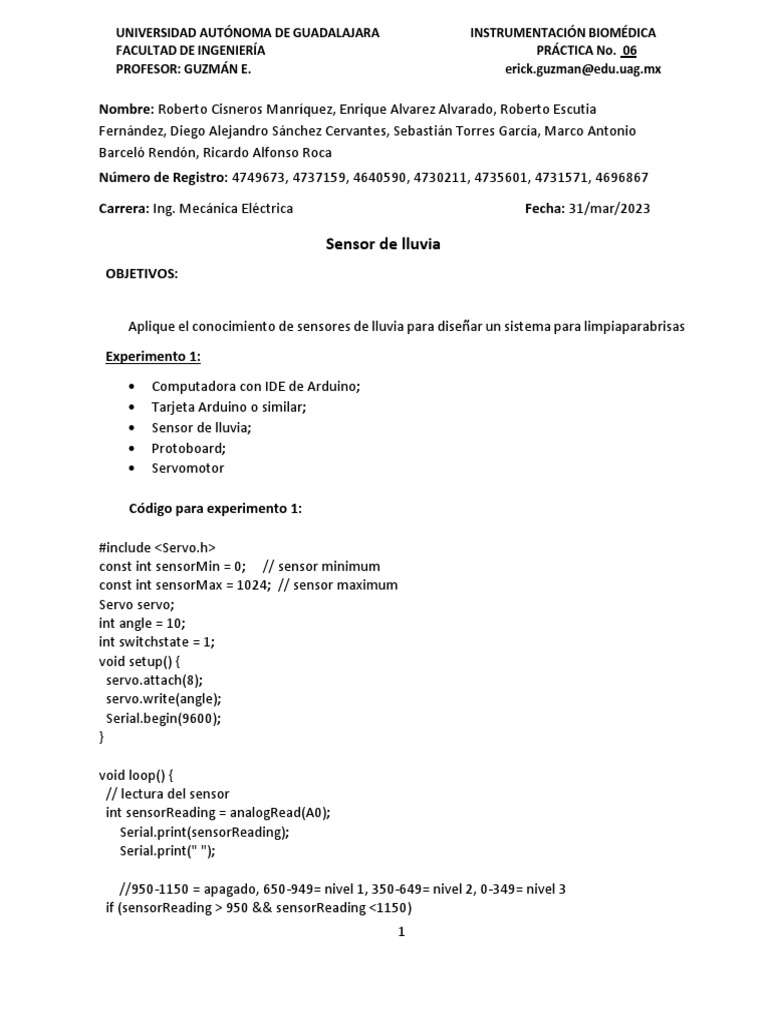 UNIVERSIDAD AUTÓNOMA DE GUADALAJARA
FACULTAD DE INGENIERÍA
PROFESOR: GUZMÁN E.

INSTRUMENTACIÓN BIOMÉDICA
PRÁCTICA No. 06
erick.guzman@edu.uag.mx

Nombre: Roberto Cisneros Manríquez, Enrique Alvarez Alvarado, Roberto Escutia Fernández, Diego Alejandro Sánchez Cervantes, Sebastián Torres Garcia, Marco Antonio Barceló Rendón, Ricardo Alfonso Roca

Número de Registro: 4749673, 4737159, 4640590, 4730211, 4735601, 4731571, 4696867

Carrera: Ing. Mecánica Eléctrica

Fecha: 31/mar/2023

Sensor de lluvia

OBJETIVOS:

Aplique el conocimiento de sensores de lluvia para diseñar un sistema para limpiaparabrisas

Experimento 1:

• Computadora con IDE de Arduino;
• Tarjeta Arduino o similar;
• Sensor de lluvia;
• Protoboard;
• Servomotor

Código para experimento 1:

#include <Servo.h>
const int sensorMin = 0;     // sensor minimum
const int sensorMax = 1024;  // sensor maximum
Servo servo;
int angle = 10;
int switchstate = 1;
void setup() {
  servo.attach(8);
  servo.write(angle);
  Serial.begin(9600);
}

void loop() {
  // lectura del sensor
  int sensorReading = analogRead(A0);
    Serial.print(sensorReading);
    Serial.print(" ");

    //950-1150 = apagado, 650-949= nivel 1, 350-649= nivel 2, 0-349= nivel 3
  if (sensorReading > 950 && sensorReading <1150)

1